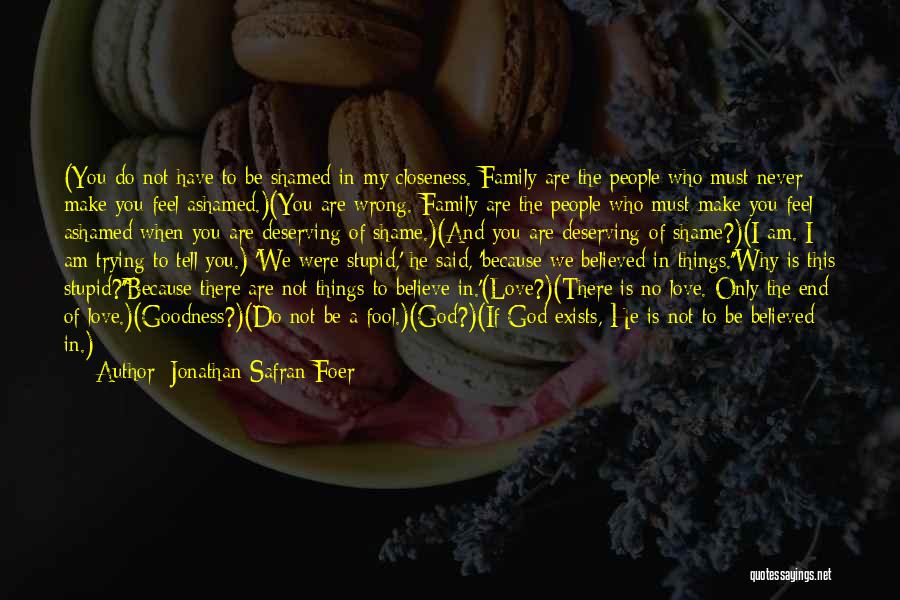 (You do not have to be shamed in my closeness. Family are the people who must never make you feel ashamed.)(You are wrong. Family are the people who must make you feel ashamed when you are deserving of shame.)(And you are deserving of shame?)(I am. I am trying to tell you.) 'We were stupid,' he said, 'because we believed in things.''Why is this stupid?''Because there are not things to believe in.'(Love?)(There is no love. Only the end of love.)(Goodness?)(Do not be a fool.)(God?)(If God exists, He is not to be believed in.)

Author: Jonathan Safran Foer

quotessayings.net